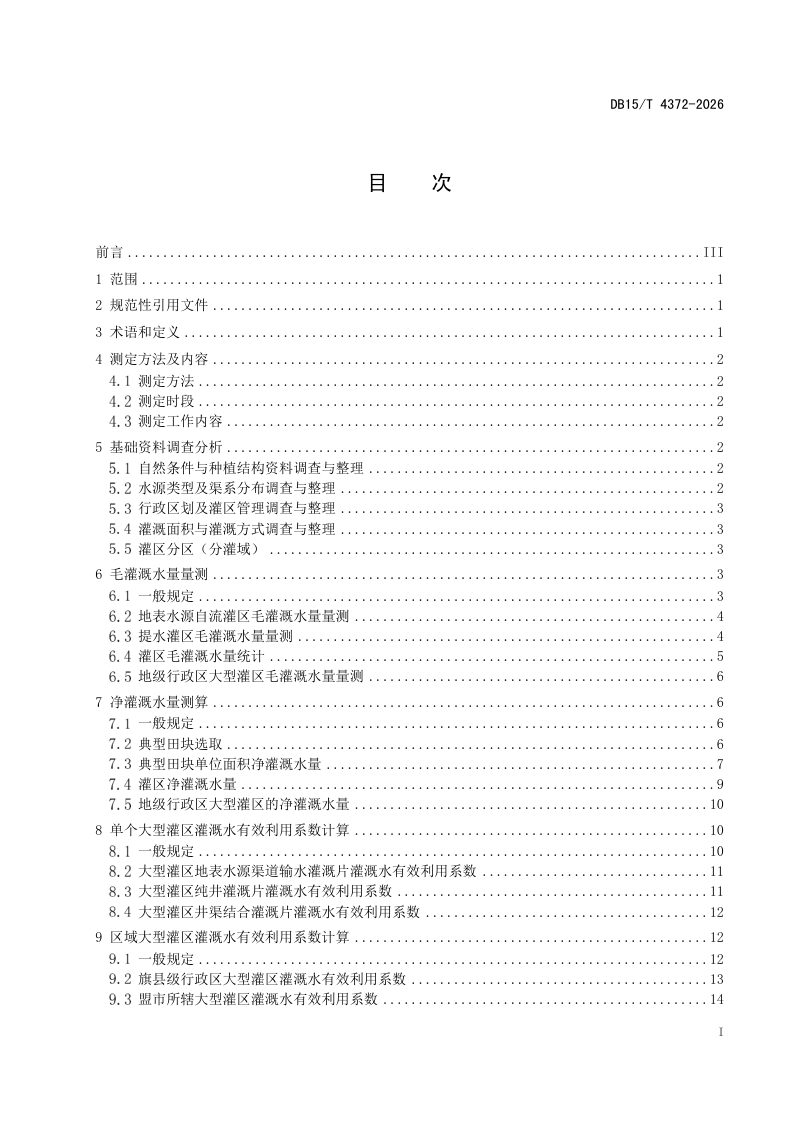 DB15/T 4372-2026

目 次

前言 III

1 范围 1

2 规范性引用文件 1

3 术语和定义 1

4 测定方法及内容 2
4.1 测定方法 2
4.2 测定时段 2
4.3 测定工作内容 2

5 基础资料调查分析 2
5.1 自然条件与种植结构资料调查与整理 2
5.2 水源类型及渠系分布调查与整理 2
5.3 行政区划及灌区管理调查与整理 3
5.4 灌溉面积与灌溉方式调查与整理 3
5.5 灌区分区（分灌域） 3

6 毛灌溉水量量测 3
6.1 一般规定 3
6.2 地表水源自流灌区毛灌溉水量量测 4
6.3 提水灌区毛灌溉水量量测 4
6.4 灌区毛灌溉水量统计 5
6.5 地级行政区大型灌区毛灌溉水量量测 6

7 净灌溉水量测算 6
7.1 一般规定 6
7.2 典型田块选取 6
7.3 典型田块单位面积净灌溉水量 7
7.4 灌区净灌溉水量 9
7.5 地级行政区大型灌区的净灌溉水量 10

8 单个大型灌区灌溉水有效利用系数计算 10
8.1 一般规定 10
8.2 大型灌区地表水源渠道输水灌溉片灌溉水有效利用系数 11
8.3 大型灌区纯井灌溉片灌溉水有效利用系数 11
8.4 大型灌区井渠结合灌溉片灌溉水有效利用系数 12

9 区域大型灌区灌溉水有效利用系数计算 12
9.1 一般规定 12
9.2 旗县级行政区大型灌区灌溉水有效利用系数 13
9.3 盟市所辖大型灌区灌溉水有效利用系数 14

I